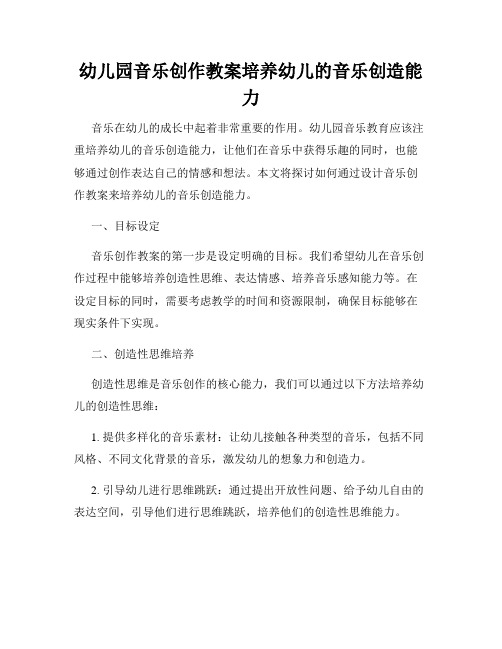 幼儿园音乐创作教案培养幼儿的音乐创造能力

音乐在幼儿的成长中起着非常重要的作用。幼儿园音乐教育应该注重培养幼儿的音乐创造能力，让他们在音乐中获得乐趣的同时，也能够通过创作表达自己的情感和想法。本文将探讨如何通过设计音乐创作教案来培养幼儿的音乐创造能力。

一、目标设定

音乐创作教案的第一步是设定明确的目标。我们希望幼儿在音乐创作过程中能够培养创造性思维、表达情感、培养音乐感知能力等。在设定目标的同时，需要考虑教学的时间和资源限制，确保目标能够在现实条件下实现。

二、创造性思维培养

创造性思维是音乐创作的核心能力，我们可以通过以下方法培养幼儿的创造性思维：

1. 提供多样化的音乐素材：让幼儿接触各种类型的音乐，包括不同风格、不同文化背景的音乐，激发幼儿的想象力和创造力。

2. 引导幼儿进行思维跳跃：通过提出开放性问题、给予幼儿自由的表达空间，引导他们进行思维跳跃，培养他们的创造性思维能力。